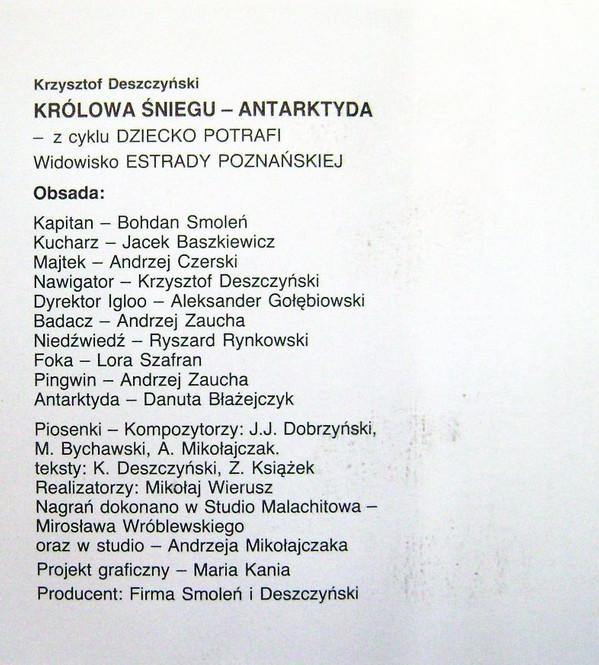 Krzysztof Deszczyński

KRÓLOWA ŚNIEGU – ANTARKTYDA

– z cyklu DZIECKO POTRAFI

Widowisko ESTRADY POZNAŃSKIEJ

Obsada:

Kapitan – Bohdan Smoleń
Kucharz – Jacek Baszkiewicz
Majtek – Andrzej Czerski
Nawigator – Krzysztof Deszczyński
Dyrektor Igloo – Aleksander Gołębiowski
Badacz – Andrzej Zaucha
Niedźwiedź – Ryszard Rynkowski
Foka – Lora Szafran
Pingwin – Andrzej Zaucha
Antarktyda – Danuta Błażejczyk

Piosenki – Kompozytorzy: J.J. Dobrzyński, M. Bychawski, A. Mikołajczak.
teksty: K. Deszczyński, Z. Książek
Realizatorzy: Mikołaj Wierusz
Nagrań dokonano w Studio Malachitowa – Mirosława Wróblewskiego
oraz w studio – Andrzeja Mikołajczaka

Projekt graficzny – Maria Kania

Producent: Firma Smoleń i Deszczyński